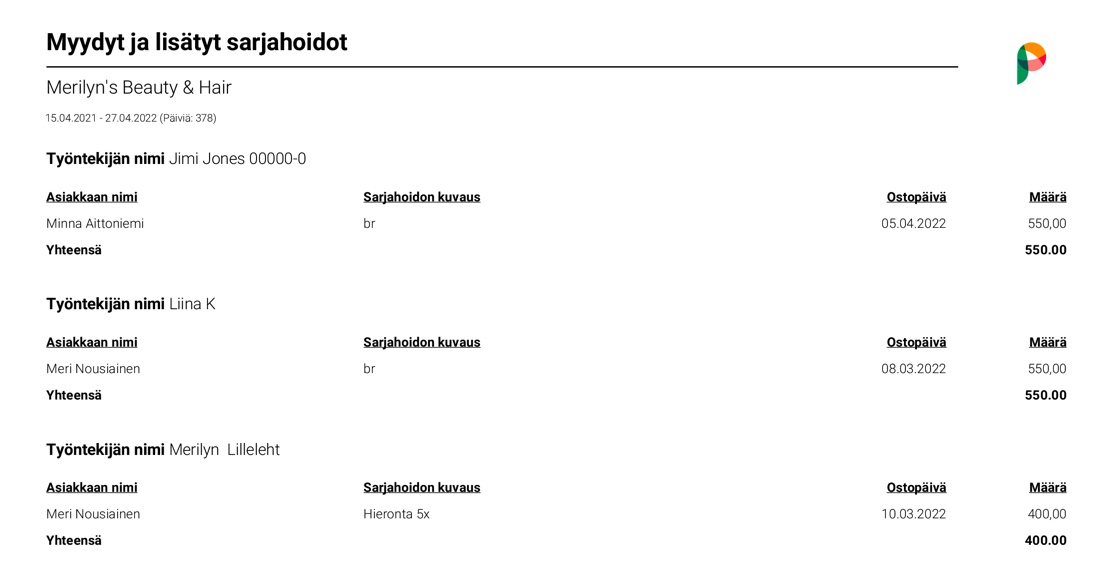 Myydyt ja lisätyt sarjahoidot

Merilyn's Beauty & Hair

15.04.2021 - 27.04.2022 (Päiviä: 378)

Työntekijän nimi Jimi Jones 00000-0

| Asiakkaan nimi | Sarjahoidon kuvaus | Ostopäivä | Määrä |
|---|---|---|---|
| Minna Aittoniemi | br | 05.04.2022 | 550,00 |
| Yhteensä | | | 550.00 |

Työntekijän nimi Liina K

| Asiakkaan nimi | Sarjahoidon kuvaus | Ostopäivä | Määrä |
|---|---|---|---|
| Meri Nousiainen | br | 08.03.2022 | 550,00 |
| Yhteensä | | | 550.00 |

Työntekijän nimi Merilyn Lilleleht

| Asiakkaan nimi | Sarjahoidon kuvaus | Ostopäivä | Määrä |
|---|---|---|---|
| Meri Nousiainen | Hieronta 5x | 10.03.2022 | 400,00 |
| Yhteensä | | | 400.00 |